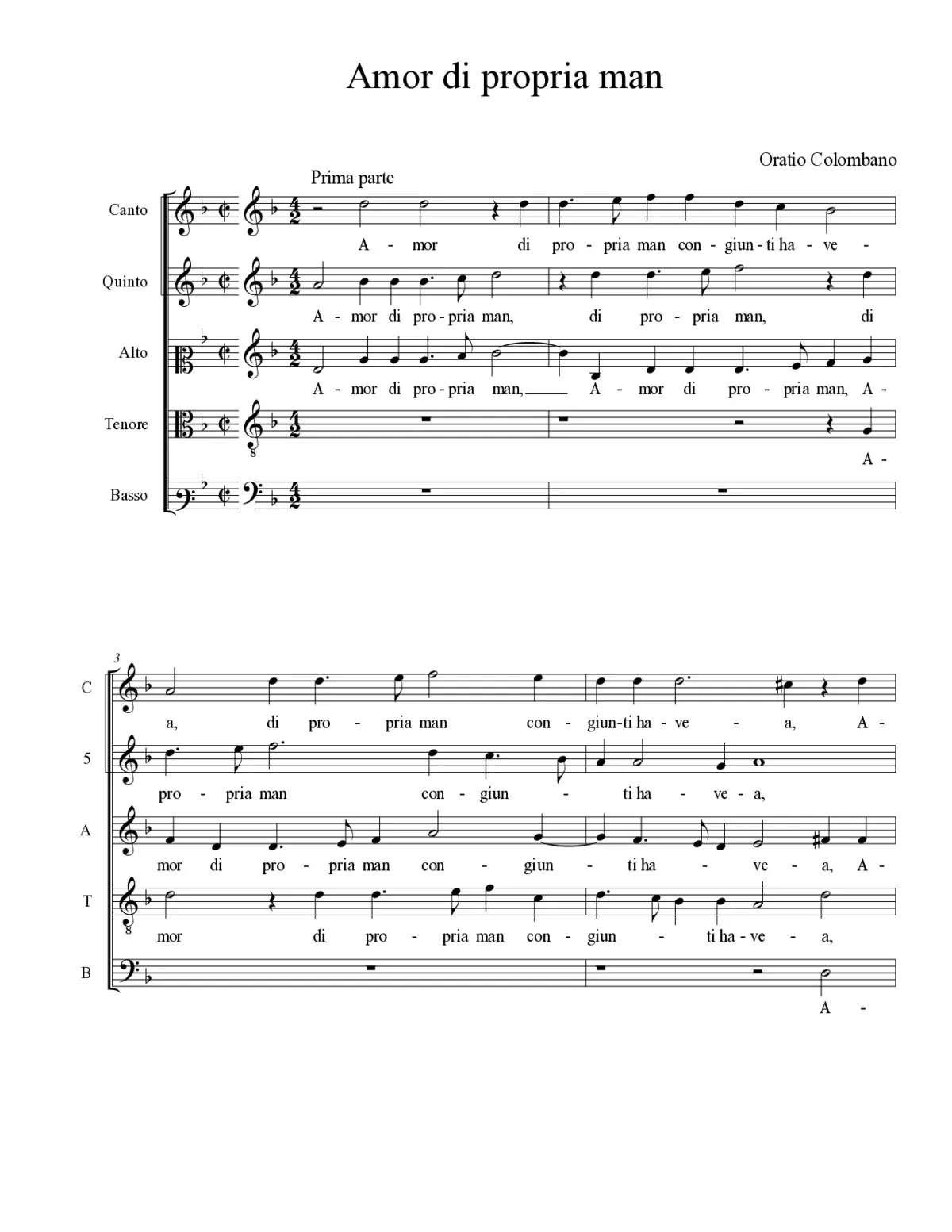 Amor di propria man

Oratio Colombano

Prima parte

Canto
A - mor di pro - pria man con - giun - ti ha - ve -

Quinto
A - mor di pro - pria man, di pro - pria man, di

Alto
A - mor di pro - pria man, A - mor di pro - pria man, A -

Tenore
A -

Basso

3

C
a, di pro - pria man con - giun - ti ha - ve - a, A -

5
pro - pria man con - giun - ti ha - ve - a,

A
mor di pro - pria man con - giun - ti ha - ve - a, A -

T
mor di pro - pria man con - giun - ti ha - ve - a,

B
A -